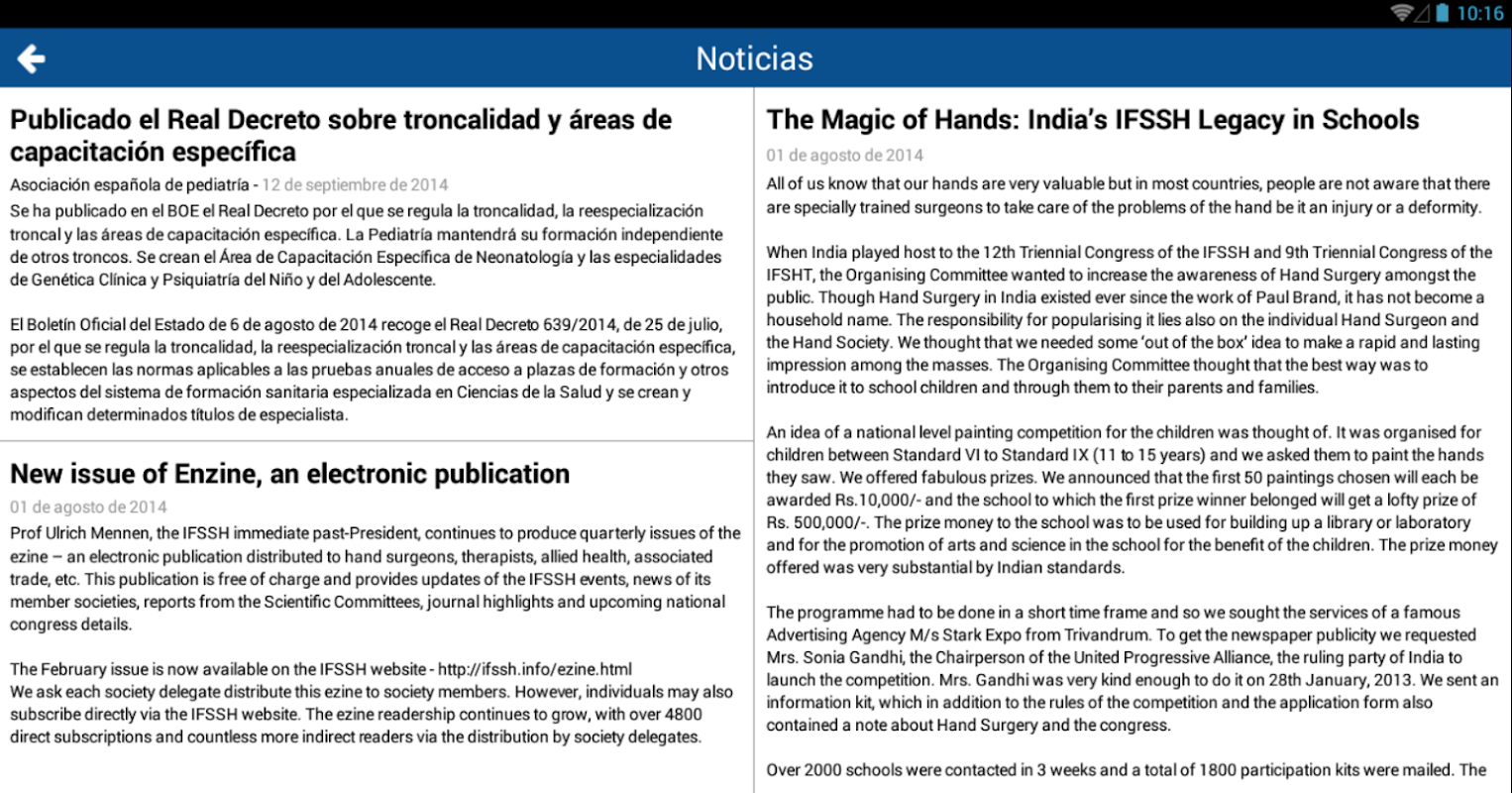 10:16

Noticias

Publicado el Real Decreto sobre troncalidad y áreas de capacitación específica

Asociación española de pediatría - 12 de septiembre de 2014

Se ha publicado en el BOE el Real Decreto por el que se regula la troncalidad, la reespecialización troncal y las áreas de capacitación específica. La Pediatría mantendrá su formación independiente de otros troncos. Se crean el Área de Capacitación Específica de Neonatología y las especialidades de Genética Clínica y Psiquiatría del Niño y del Adolescente.

El Boletín Oficial del Estado de 6 de agosto de 2014 recoge el Real Decreto 639/2014, de 25 de julio, por el que se regula la troncalidad, la reespecialización troncal y las áreas de capacitación específica, se establecen las normas aplicables a las pruebas anuales de acceso a plazas de formación y otros aspectos del sistema de formación sanitaria especializada en Ciencias de la Salud y se crean y modifican determinados títulos de especialista.

New issue of Enzine, an electronic publication

01 de agosto de 2014

Prof Ulrich Mennen, the IFSSH immediate past-President, continues to produce quarterly issues of the ezine – an electronic publication distributed to hand surgeons, therapists, allied health, associated trade, etc. This publication is free of charge and provides updates of the IFSSH events, news of its member societies, reports from the Scientific Committees, journal highlights and upcoming national congress details.

The February issue is now available on the IFSSH website - http://ifssh.info/ezine.html
We ask each society delegate distribute this ezine to society members. However, individuals may also subscribe directly via the IFSSH website. The ezine readership continues to grow, with over 4800 direct subscriptions and countless more indirect readers via the distribution by society delegates.

The Magic of Hands: India's IFSSH Legacy in Schools

01 de agosto de 2014

All of us know that our hands are very valuable but in most countries, people are not aware that there are specially trained surgeons to take care of the problems of the hand be it an injury or a deformity.

When India played host to the 12th Triennial Congress of the IFSSH and 9th Triennial Congress of the IFSHT, the Organising Committee wanted to increase the awareness of Hand Surgery amongst the public. Though Hand Surgery in India existed ever since the work of Paul Brand, it has not become a household name. The responsibility for popularising it lies also on the individual Hand Surgeon and the Hand Society. We thought that we needed some 'out of the box' idea to make a rapid and lasting impression among the masses. The Organising Committee thought that the best way was to introduce it to school children and through them to their parents and families.

An idea of a national level painting competition for the children was thought of. It was organised for children between Standard VI to Standard IX (11 to 15 years) and we asked them to paint the hands they saw. We offered fabulous prizes. We announced that the first 50 paintings chosen will each be awarded Rs.10,000/- and the school to which the first prize winner belonged will get a lofty prize of Rs. 500,000/-. The prize money to the school was to be used for building up a library or laboratory and for the promotion of arts and science in the school for the benefit of the children. The prize money offered was very substantial by Indian standards.

The programme had to be done in a short time frame and so we sought the services of a famous Advertising Agency M/s Stark Expo from Trivandrum. To get the newspaper publicity we requested Mrs. Sonia Gandhi, the Chairperson of the United Progressive Alliance, the ruling party of India to launch the competition. Mrs. Gandhi was very kind enough to do it on 28th January, 2013. We sent an information kit, which in addition to the rules of the competition and the application form also contained a note about Hand Surgery and the congress.

Over 2000 schools were contacted in 3 weeks and a total of 1800 participation kits were mailed. The